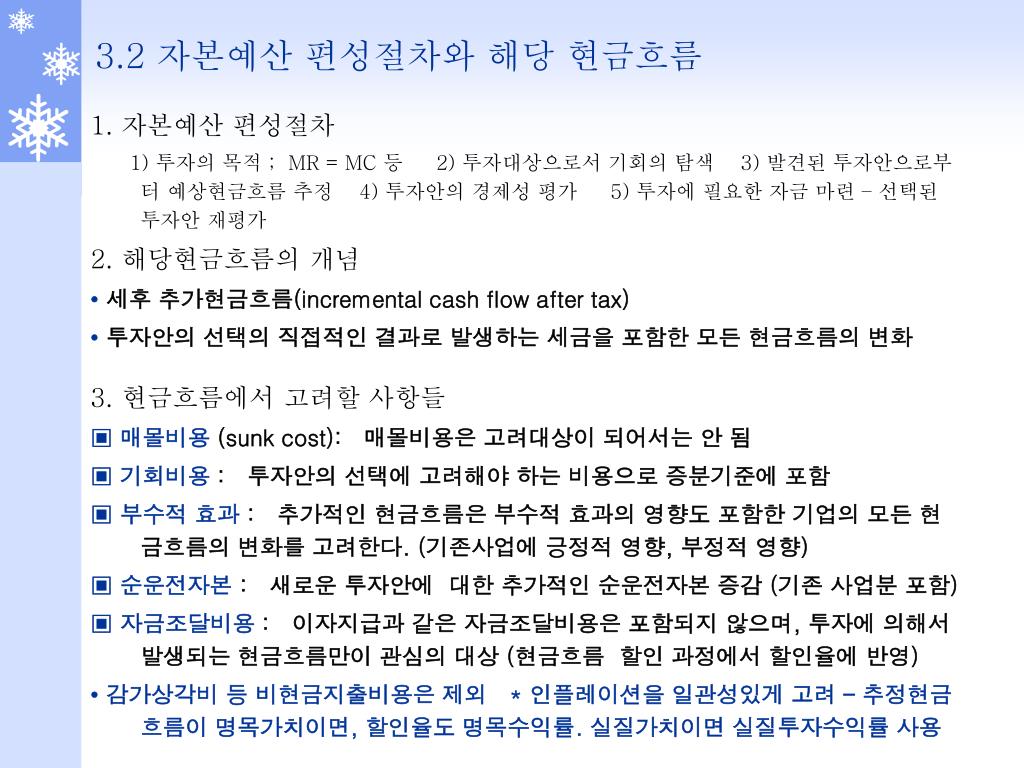 3.2 자본예산 편성절차와 해당 현금흐름

1. 자본예산 편성절차

1) 투자의 목적 ; MR = MC 등 2) 투자대상으로서 기회의 탐색 3) 발견된 투자안으로부터 예상현금흐름 추정 4) 투자안의 경제성 평가 5) 투자에 필요한 자금 마련 – 선택된 투자안 재평가

2. 해당현금흐름의 개념

• 세후 추가현금흐름(incremental cash flow after tax)

• 투자안의 선택의 직접적인 결과로 발생하는 세금을 포함한 모든 현금흐름의 변화

3. 현금흐름에서 고려할 사항들

▣ 매몰비용 (sunk cost): 매몰비용은 고려대상이 되어서는 안 됨

▣ 기회비용 : 투자안의 선택에 고려해야 하는 비용으로 증분기준에 포함

▣ 부수적 효과 : 추가적인 현금흐름은 부수적 효과의 영향도 포함한 기업의 모든 현금흐름의 변화를 고려한다. (기존사업에 긍정적 영향, 부정적 영향)

▣ 순운전자본 : 새로운 투자안에 대한 추가적인 순운전자본 증감 (기존 사업분 포함)

▣ 자금조달비용 : 이자지급과 같은 자금조달비용은 포함되지 않으며, 투자에 의해서 발생되는 현금흐름만이 관심의 대상 (현금흐름 할인 과정에서 할인율에 반영)

• 감가상각비 등 비현금지출비용은 제외 * 인플레이션을 일관성있게 고려 – 추정현금흐름이 명목가치이면, 할인율도 명목수익률. 실질가치이면 실질투자수익률 사용